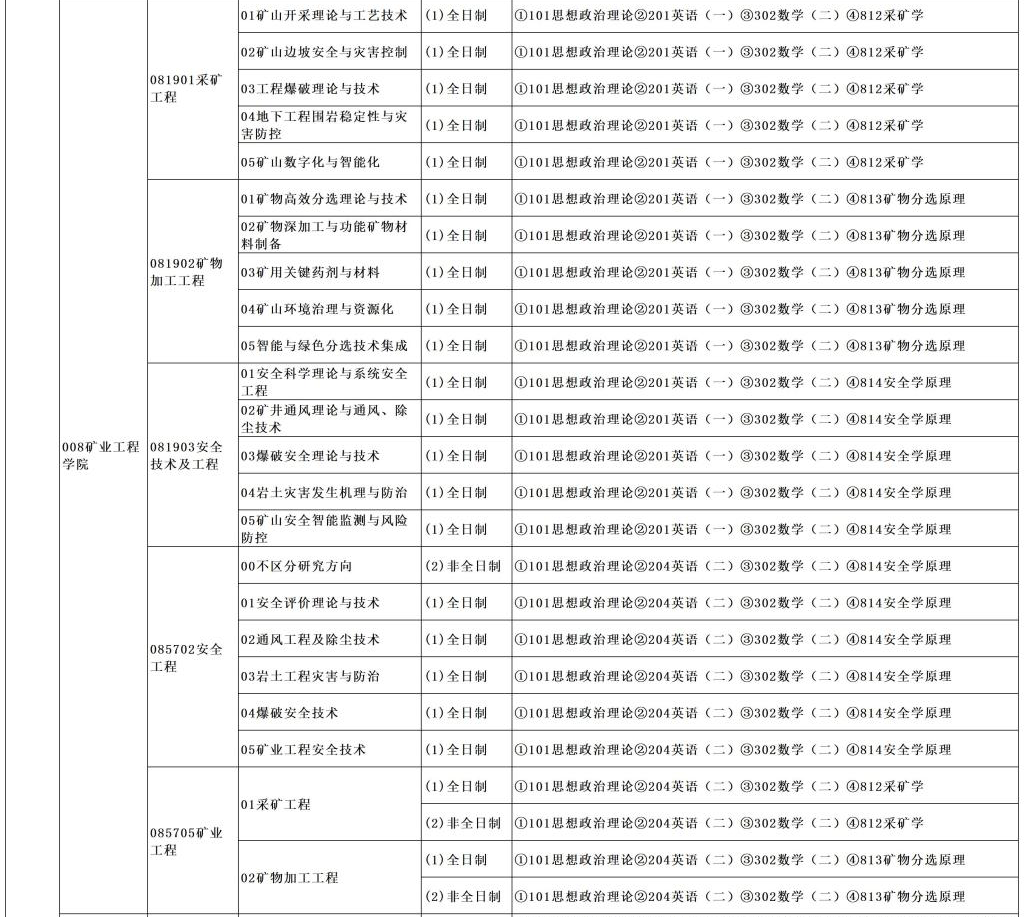 | | | | | |
|---|---|---|---|---|
| 008矿业工程学院 | 081901采矿工程 | 01矿山开采理论与工艺技术 | (1)全日制 | ①101思想政治理论②201英语（一）③302数学（二）④812采矿学 |
| | | 02矿山边坡安全与灾害控制 | (1)全日制 | ①101思想政治理论②201英语（一）③302数学（二）④812采矿学 |
| | | 03工程爆破理论与技术 | (1)全日制 | ①101思想政治理论②201英语（一）③302数学（二）④812采矿学 |
| | | 04地下工程围岩稳定性与灾害防控 | (1)全日制 | ①101思想政治理论②201英语（一）③302数学（二）④812采矿学 |
| | | 05矿山数字化与智能化 | (1)全日制 | ①101思想政治理论②201英语（一）③302数学（二）④812采矿学 |
| | 081902矿物加工工程 | 01矿物高效分选理论与技术 | (1)全日制 | ①101思想政治理论②201英语（一）③302数学（二）④813矿物分选原理 |
| | | 02矿物深加工与功能矿物材料制备 | (1)全日制 | ①101思想政治理论②201英语（一）③302数学（二）④813矿物分选原理 |
| | | 03矿用关键药剂与材料 | (1)全日制 | ①101思想政治理论②201英语（一）③302数学（二）④813矿物分选原理 |
| | | 04矿山环境治理与资源化 | (1)全日制 | ①101思想政治理论②201英语（一）③302数学（二）④813矿物分选原理 |
| | | 05智能与绿色分选技术集成 | (1)全日制 | ①101思想政治理论②201英语（一）③302数学（二）④813矿物分选原理 |
| | 081903安全技术及工程 | 01安全科学理论与系统安全工程 | (1)全日制 | ①101思想政治理论②201英语（一）③302数学（二）④814安全学原理 |
| | | 02矿井通风理论与通风、除尘技术 | (1)全日制 | ①101思想政治理论②201英语（一）③302数学（二）④814安全学原理 |
| | | 03爆破安全理论与技术 | (1)全日制 | ①101思想政治理论②201英语（一）③302数学（二）④814安全学原理 |
| | | 04岩土灾害发生机理与防治 | (1)全日制 | ①101思想政治理论②201英语（一）③302数学（二）④814安全学原理 |
| | | 05矿山安全智能监测与风险防控 | (1)全日制 | ①101思想政治理论②201英语（一）③302数学（二）④814安全学原理 |
| | 085702安全工程 | 00不区分研究方向 | (2)非全日制 | ①101思想政治理论②204英语（二）③302数学（二）④814安全学原理 |
| | | 01安全评价理论与技术 | (1)全日制 | ①101思想政治理论②204英语（二）③302数学（二）④814安全学原理 |
| | | 02通风工程及除尘技术 | (1)全日制 | ①101思想政治理论②204英语（二）③302数学（二）④814安全学原理 |
| | | 03岩土工程灾害与防治 | (1)全日制 | ①101思想政治理论②204英语（二）③302数学（二）④814安全学原理 |
| | | 04爆破安全技术 | (1)全日制 | ①101思想政治理论②204英语（二）③302数学（二）④814安全学原理 |
| | | 05矿业工程安全技术 | (1)全日制 | ①101思想政治理论②204英语（二）③302数学（二）④814安全学原理 |
| | 085705矿业工程 | 01采矿工程 | (1)全日制 | ①101思想政治理论②204英语（二）③302数学（二）④812采矿学 |
| | | | (2)非全日制 | ①101思想政治理论②204英语（二）③302数学（二）④812采矿学 |
| | | 02矿物加工工程 | (1)全日制 | ①101思想政治理论②204英语（二）③302数学（二）④813矿物分选原理 |
| | | | (2)非全日制 | ①101思想政治理论②204英语（二）③302数学（二）④813矿物分选原理 |